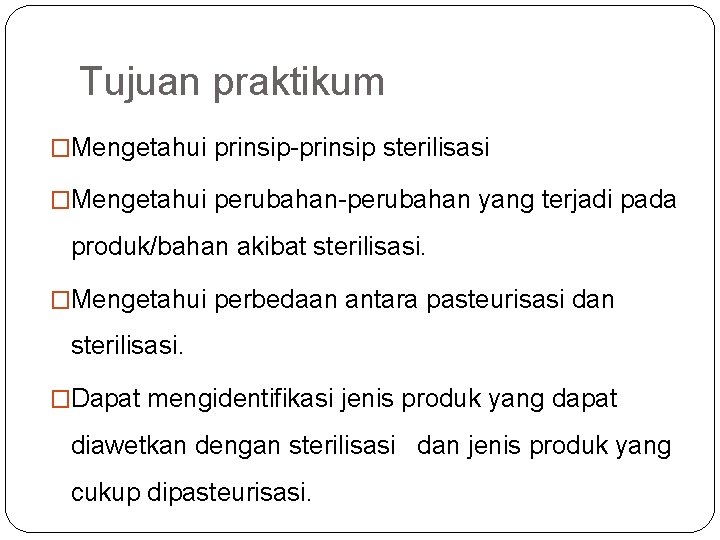 Tujuan praktikum

□Mengetahui prinsip-prinsip sterilisasi

□Mengetahui perubahan-perubahan yang terjadi pada produk/bahan akibat sterilisasi.

□Mengetahui perbedaan antara pasteurisasi dan sterilisasi.

□Dapat mengidentifikasi jenis produk yang dapat diawetkan dengan sterilisasi dan jenis produk yang cukup dipasteurisasi.